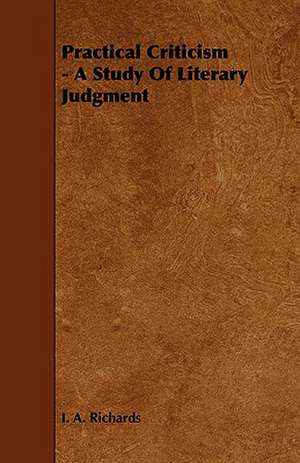 Practical Criticism - A Study Of Literary Judgment

I. A. Richards